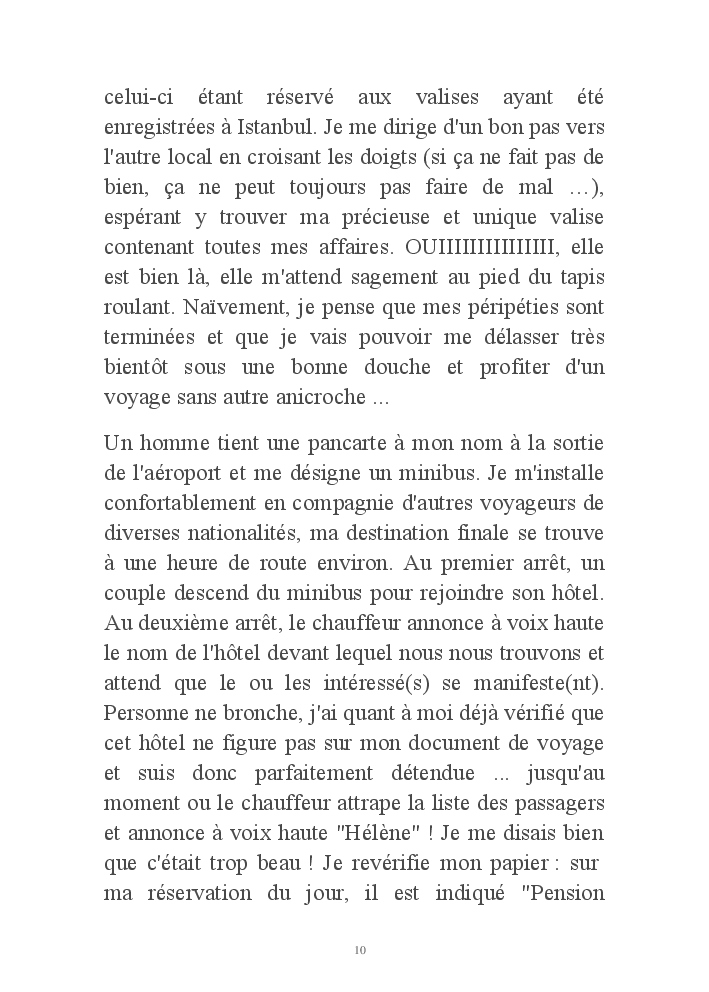 celui-ci étant réservé aux valises ayant été enregistrées à Istanbul. Je me dirige d'un bon pas vers l'autre local en croisant les doigts (si ça ne fait pas de bien, ça ne peut toujours pas faire de mal …), espérant y trouver ma précieuse et unique valise contenant toutes mes affaires. OUIIIIIIIIIIIIII, elle est bien là, elle m'attend sagement au pied du tapis roulant. Naïvement, je pense que mes péripéties sont terminées et que je vais pouvoir me délasser très bientôt sous une bonne douche et profiter d'un voyage sans autre anicroche ...

Un homme tient une pancarte à mon nom à la sortie de l'aéroport et me désigne un minibus. Je m'installe confortablement en compagnie d'autres voyageurs de diverses nationalités, ma destination finale se trouve à une heure de route environ. Au premier arrêt, un couple descend du minibus pour rejoindre son hôtel. Au deuxième arrêt, le chauffeur annonce à voix haute le nom de l'hôtel devant lequel nous nous trouvons et attend que le ou les intéressé(s) se manifeste(nt). Personne ne bronche, j'ai quant à moi déjà vérifié que cet hôtel ne figure pas sur mon document de voyage et suis donc parfaitement détendue ... jusqu'au moment ou le chauffeur attrape la liste des passagers et annonce à voix haute "Hélène" ! Je me disais bien que c'était trop beau ! Je revérifie mon papier : sur ma réservation du jour, il est indiqué "Pension

10